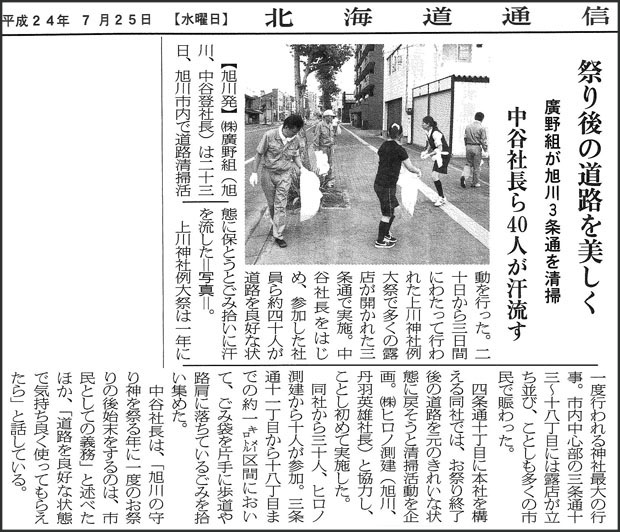 平成２４年　７月２５日　【水曜日】　北海道通信

祭り後の道路を美しく

廣野組が旭川３条通を清掃

中谷社長ら40人が汗流す

【旭川発】㈱廣野組（旭川、中谷登社長）は二十三日、旭川市内で道路清掃活動を行った。二十日から三日間にわたって行われた上川神社例大祭で多くの露店が開かれた三条通で実施。中谷社長をはじめ、参加した社員ら約四十人が道路を良好な状態に保とうとごみ拾いに汗を流した＝写真＝。

上川神社例大祭は一年に一度行われる神社最大の行事。市内中心部の三条通十三～十八丁目には露店が立ち並び、ことしも多くの市民で賑わった。

四条通十丁目に本社を構える同社では、お祭り終了後の道路を元のきれいな状態に戻そうと清掃活動を企画。㈱ヒロノ測建（旭川、丹羽英雄社長）と協力し、ことし初めて実施した。

同社から三十人、ヒロノ測建から十人が参加。三条通十一丁目から十八丁目までの約一㌔㍍区間において、ごみ袋を片手に歩道や路肩に落ちているごみを拾い集めた。

中谷社長は、「旭川の守り神を祭る年に一度のお祭りの後始末をするのは、市民としての義務」と述べたほか、「道路を良好な状態で気持ち良く使ってもらえたら」と話している。